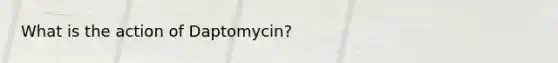 What is the action of Daptomycin?